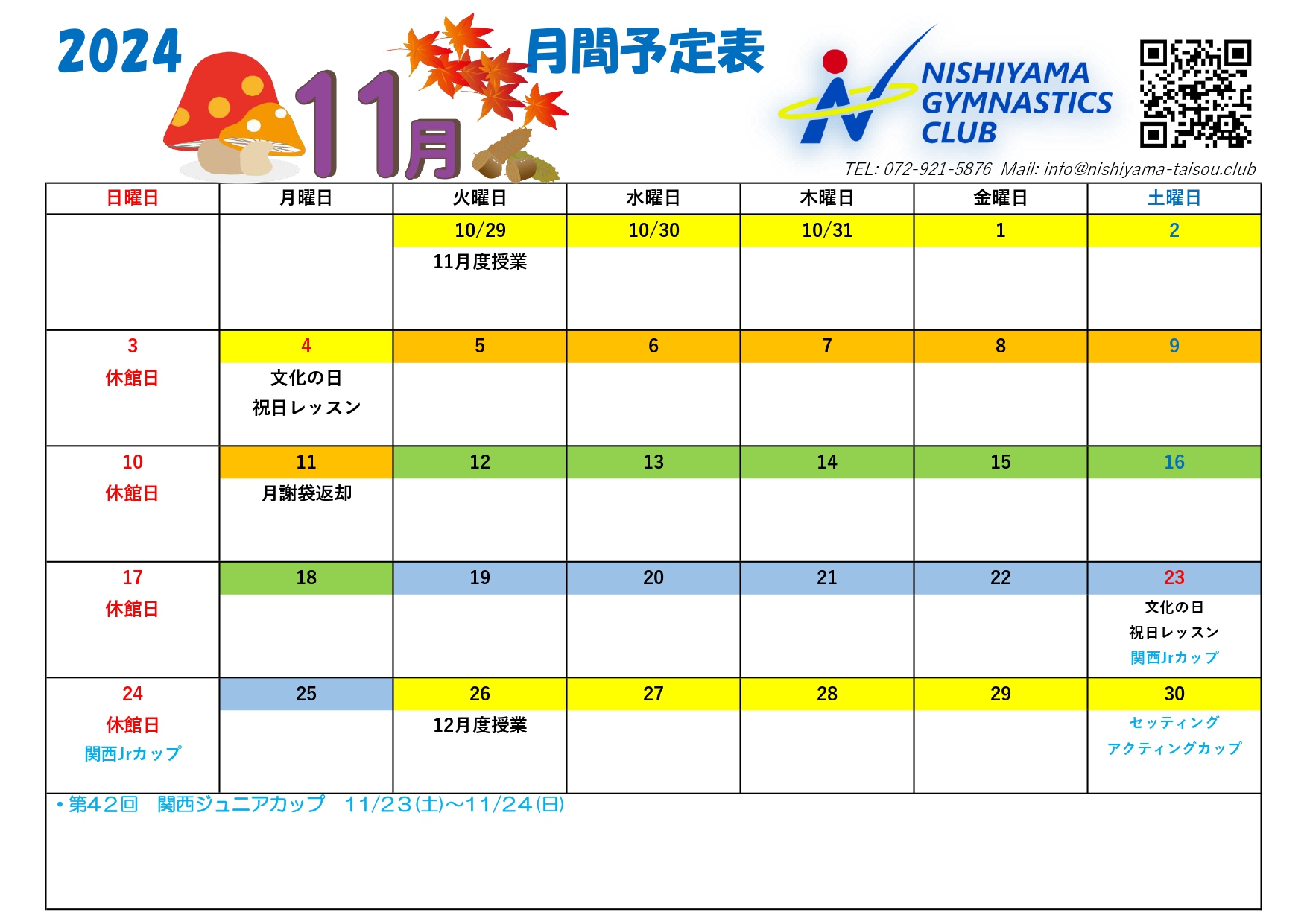 2024 11月 月間予定表

NISHIYAMA GYMNASTICS CLUB

TEL: 072-921-5876 Mail: info@nishiyama-taisou.club

| 日曜日 | 月曜日 | 火曜日 | 水曜日 | 木曜日 | 金曜日 | 土曜日 |
|---|---|---|---|---|---|---|
| | | 10/29 11月度授業 | 10/30 | 10/31 | 1 | 2 |
| 3 休館日 | 4 文化の日 祝日レッスン | 5 | 6 | 7 | 8 | 9 |
| 10 休館日 | 11 月謝袋返却 | 12 | 13 | 14 | 15 | 16 |
| 17 休館日 | 18 | 19 | 20 | 21 | 22 | 23 文化の日 祝日レッスン 関西Jrカップ |
| 24 休館日 関西Jrカップ | 25 | 26 12月度授業 | 27 | 28 | 29 | 30 セッティング アクティングカップ |

・第42回 関西ジュニアカップ 11/23(土)～11/24(日)